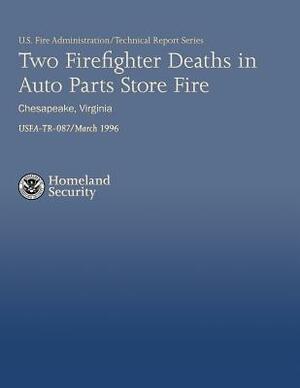 U.S. Fire Administration/Technical Report Series

Two Firefighter Deaths in Auto Parts Store Fire

Chesapeake, Virginia

USFA-TR-087/March 1996

Homeland Security